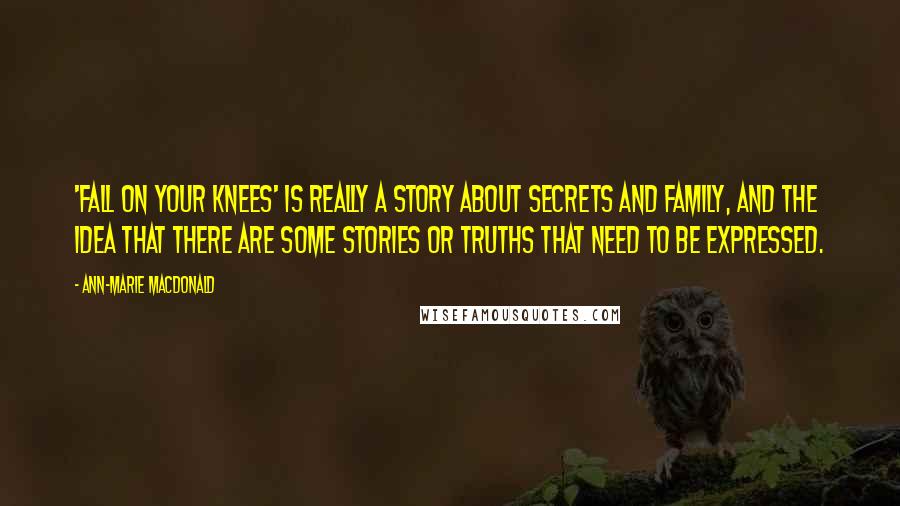 'FALL ON YOUR KNEES' IS REALLY A STORY ABOUT SECRETS AND FAMILY, AND THE IDEA THAT THERE ARE SOME STORIES OR TRUTHS THAT NEED TO BE EXPRESSED.

- ANN-MARIE MACDONALD

WISEFAMOUSQUOTES.COM